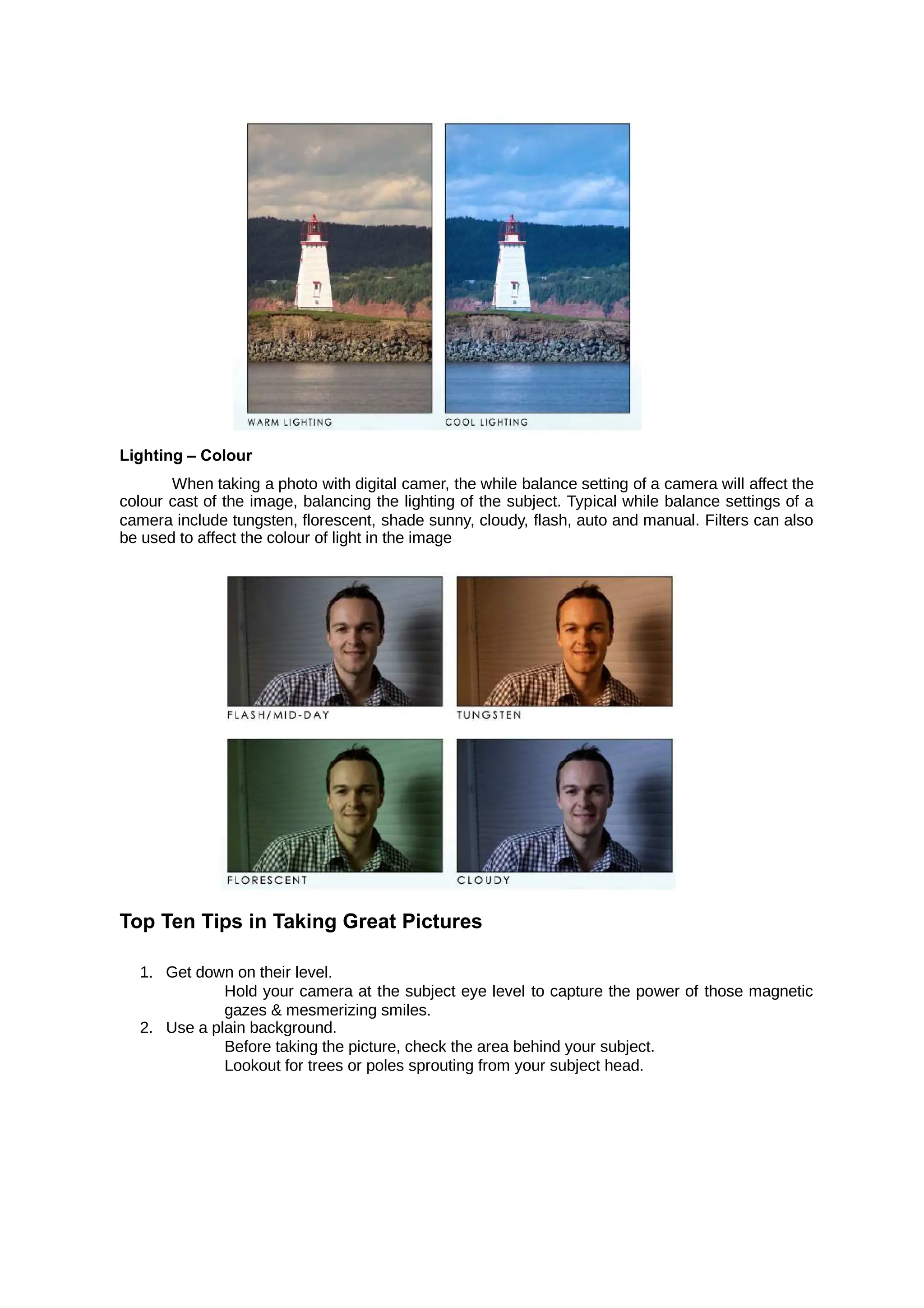 WARM LIGHTING

COOL LIGHTING

Lighting – Colour

When taking a photo with digital camer, the while balance setting of a camera will affect the colour cast of the image, balancing the lighting of the subject. Typical while balance settings of a camera include tungsten, florescent, shade sunny, cloudy, flash, auto and manual. Filters can also be used to affect the colour of light in the image

FLASH/MID-DAY

TUNGSTEN

FLORESCENT

CLOUDY

Top Ten Tips in Taking Great Pictures

1. Get down on their level.
Hold your camera at the subject eye level to capture the power of those magnetic gazes & mesmerizing smiles.
2. Use a plain background.
Before taking the picture, check the area behind your subject.
Lookout for trees or poles sprouting from your subject head.